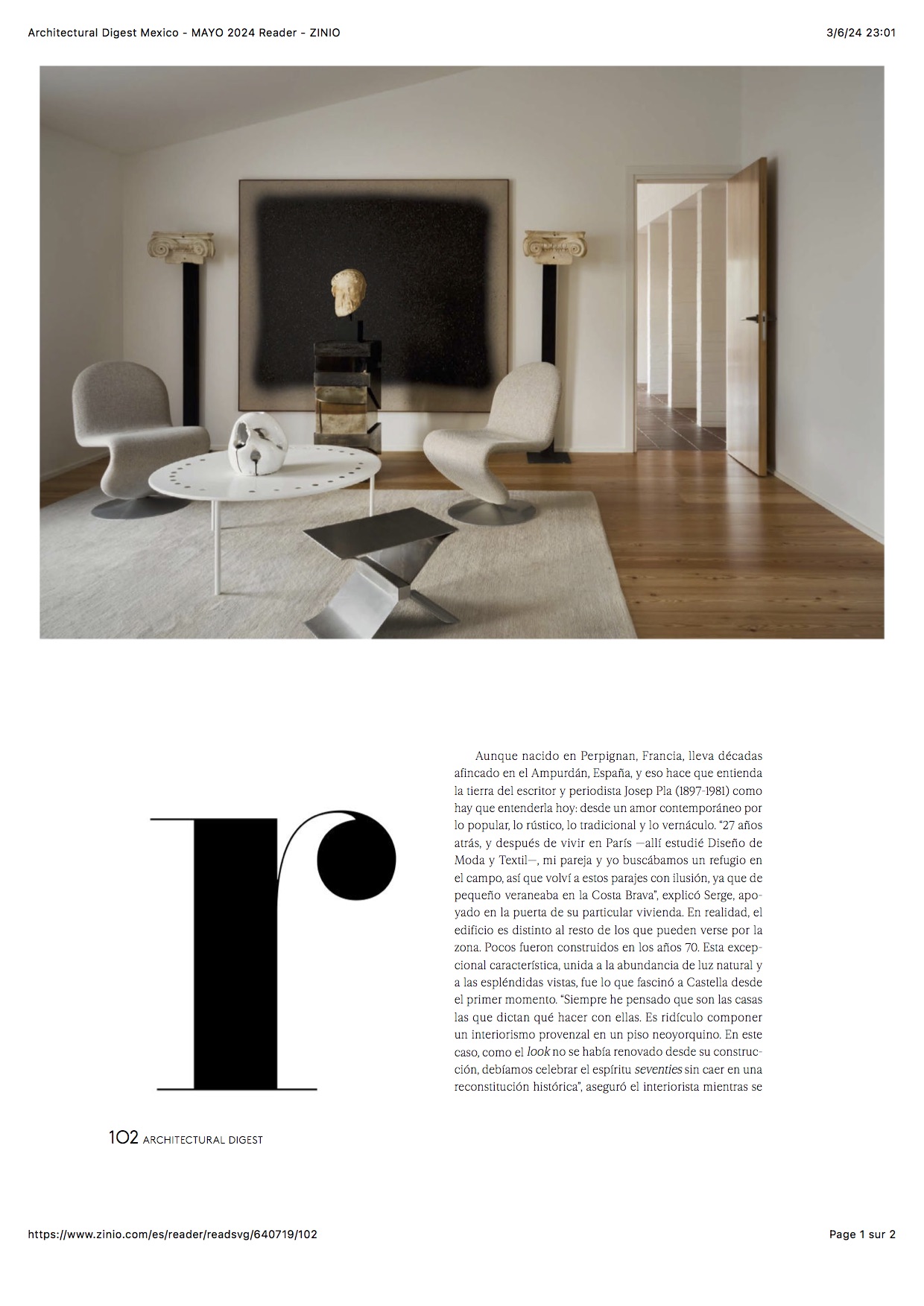 Architectural Digest Mexico - MAYO 2024 Reader - ZINIO

3/6/24 23:01

r

Aunque nacido en Perpignan, Francia, lleva décadas afincado en el Ampurdán, España, y eso hace que entienda la tierra del escritor y periodista Josep Pla (1897-1981) como hay que entenderla hoy: desde un amor contemporáneo por lo popular, lo rústico, lo tradicional y lo vernáculo. "27 años atrás, y después de vivir en París —allí estudié Diseño de Moda y Textil—, mi pareja y yo buscábamos un refugio en el campo, así que volví a estos parajes con ilusión, ya que de pequeño veraneaba en la Costa Brava", explicó Serge, apoyado en la puerta de su particular vivienda. En realidad, el edificio es distinto al resto de los que pueden verse por la zona. Pocos fueron construidos en los años 70. Esta excepcional característica, unida a la abundancia de luz natural y a las espléndidas vistas, fue lo que fascinó a Castella desde el primer momento. "Siempre he pensado que son las casas las que dictan qué hacer con ellas. Es ridículo componer un interiorismo provenzal en un piso neoyorquino. En este caso, como el look no se había renovado desde su construcción, debíamos celebrar el espíritu seventies sin caer en una reconstitución histórica", aseguró el interiorista mientras se

102 ARCHITECTURAL DIGEST

https://www.zinio.com/es/reader/readsvg/640719/102

Page 1 sur 2